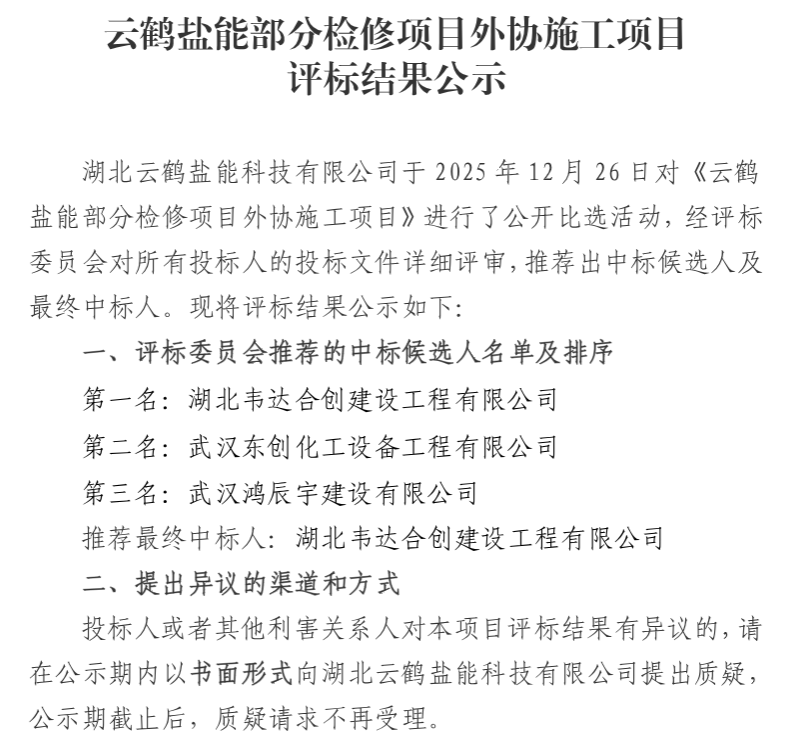 云鹤盐能部分检修项目外协施工项目
评标结果公示

湖北云鹤盐能科技有限公司于 2025 年 12 月 26 日对《云鹤盐能部分检修项目外协施工项目》进行了公开比选活动，经评标委员会对所有投标人的投标文件详细评审，推荐出中标候选人及最终中标人。现将评标结果公示如下：

一、评标委员会推荐的中标候选人名单及排序

第一名：湖北韦达合创建设工程有限公司

第二名：武汉东创化工设备工程有限公司

第三名：武汉鸿辰宇建设有限公司

推荐最终中标人：湖北韦达合创建设工程有限公司

二、提出异议的渠道和方式

投标人或者其他利害关系人对本项目评标结果有异议的，请在公示期内以书面形式向湖北云鹤盐能科技有限公司提出质疑，公示期截止后，质疑请求不再受理。